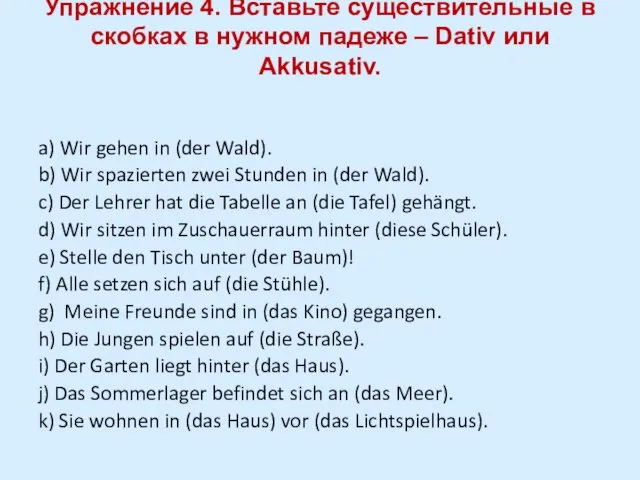 Упражнение 4. Вставьте существительные в скобках в нужном падеже – Dativ или Akkusativ.

a) Wir gehen in (der Wald).
b) Wir spazierten zwei Stunden in (der Wald).
c) Der Lehrer hat die Tabelle an (die Tafel) gehängt.
d) Wir sitzen im Zuschauerraum hinter (diese Schüler).
e) Stelle den Tisch unter (der Baum)!
f) Alle setzen sich auf (die Stühle).
g) Meine Freunde sind in (das Kino) gegangen.
h) Die Jungen spielen auf (die Straße).
i) Der Garten liegt hinter (das Haus).
j) Das Sommerlager befindet sich an (das Meer).
k) Sie wohnen in (das Haus) vor (das Lichtspielhaus).